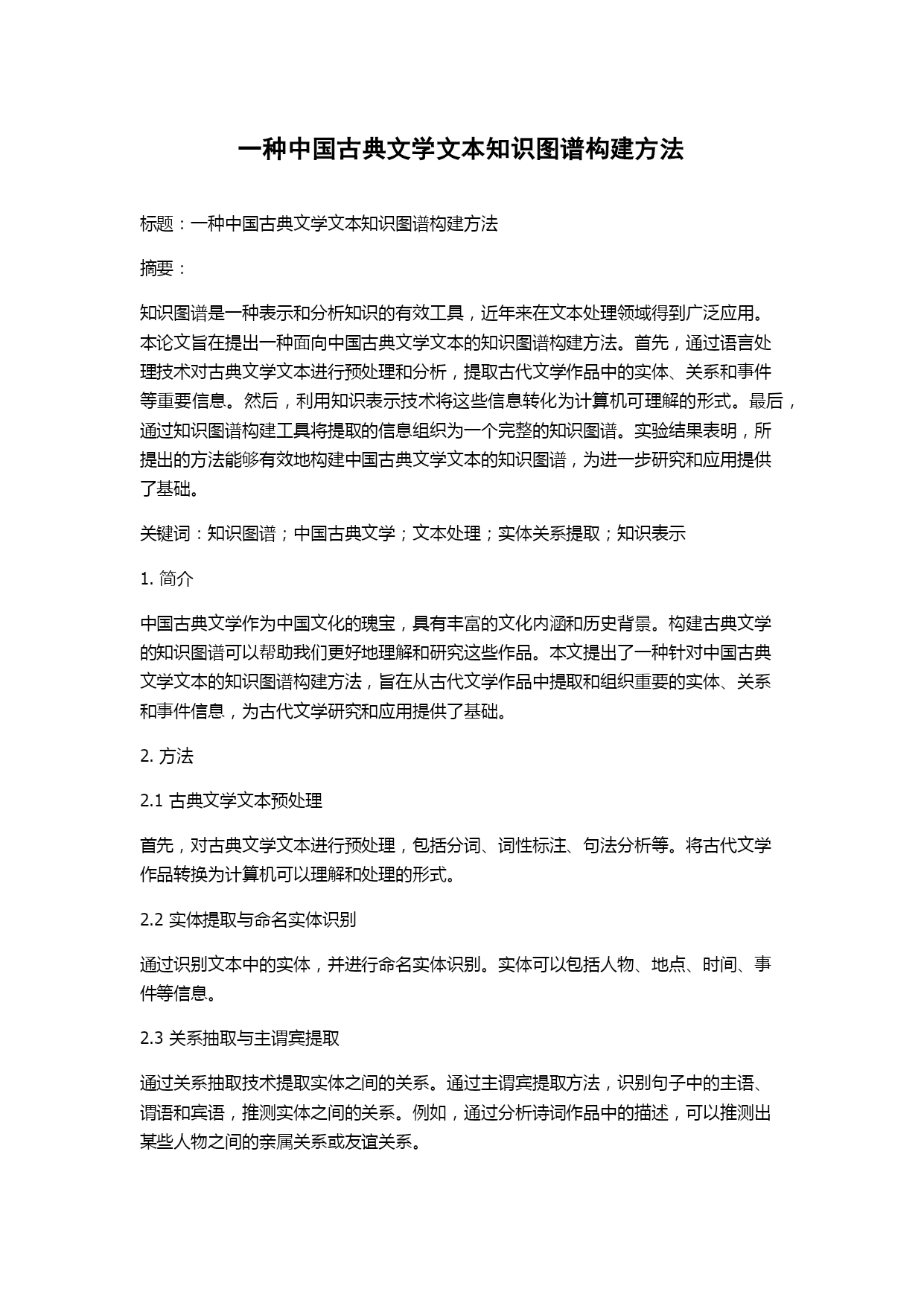 一种中国古典文学文本知识图谱构建方法

标题：一种中国古典文学文本知识图谱构建方法

摘要：

知识图谱是一种表示和分析知识的有效工具，近年来在文本处理领域得到广泛应用。本论文旨在提出一种面向中国古典文学文本的知识图谱构建方法。首先，通过语言处理技术对古典文学文本进行预处理和分析，提取古代文学作品中的实体、关系和事件等重要信息。然后，利用知识表示技术将这些信息转化为计算机可理解的形式。最后，通过知识图谱构建工具将提取的信息组织为一个完整的知识图谱。实验结果表明，所提出的方法能够有效地构建中国古典文学文本的知识图谱，为进一步研究和应用提供了基础。

关键词：知识图谱；中国古典文学；文本处理；实体关系提取；知识表示

1. 简介

中国古典文学作为中国文化的瑰宝，具有丰富的文化内涵和历史背景。构建古典文学的知识图谱可以帮助我们更好地理解和研究这些作品。本文提出了一种针对中国古典文学文本的知识图谱构建方法，旨在从古代文学作品中提取和组织重要的实体、关系和事件信息，为古代文学研究和应用提供了基础。

2. 方法

2.1 古典文学文本预处理

首先，对古典文学文本进行预处理，包括分词、词性标注、句法分析等。将古代文学作品转换为计算机可以理解和处理的形式。

2.2 实体提取与命名实体识别

通过识别文本中的实体，并进行命名实体识别。实体可以包括人物、地点、时间、事件等信息。

2.3 关系抽取与主谓宾提取

通过关系抽取技术提取实体之间的关系。通过主谓宾提取方法，识别句子中的主语、谓语和宾语，推测实体之间的关系。例如，通过分析诗词作品中的描述，可以推测出某些人物之间的亲属关系或友谊关系。